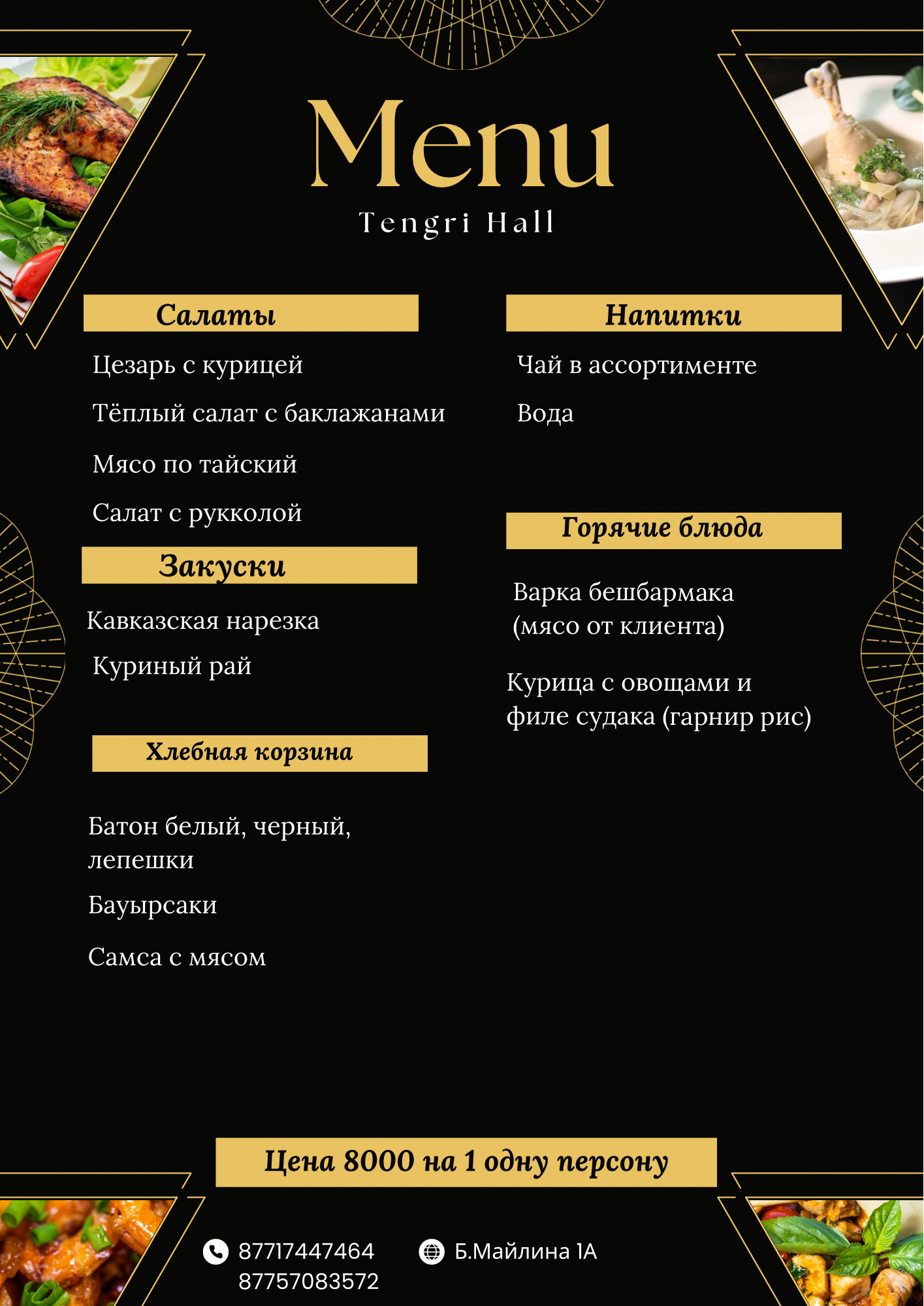 Menu

Tengri Hall

Салаты

Цезарь с курицей

Тёплый салат с баклажанами

Мясо по тайский

Салат с рукколой

Закуски

Кавказская нарезка

Куриный рай

Хлебная корзина

Батон белый, черный, лепешки

Бауырсаки

Самса с мясом

Напитки

Чай в ассортименте

Вода

Горячие блюда

Варка бешбармака (мясо от клиента)

Курица с овощами и филе судака (гарнир рис)

Цена 8000 на 1 одну персону

87717447464
87757083572

Б.Майлина 1А